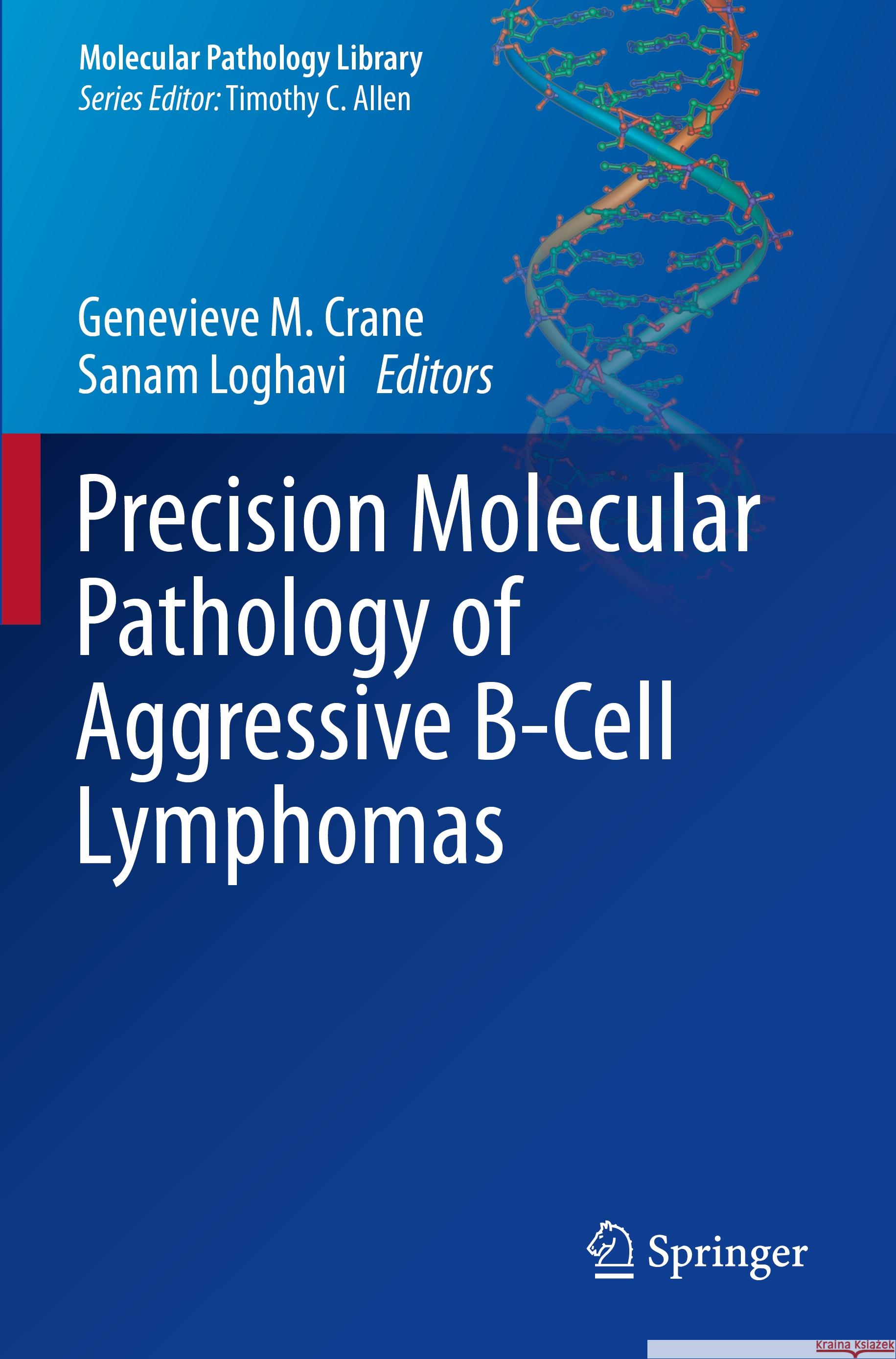 Molecular Pathology Library
Series Editor: Timothy C. Allen

Genevieve M. Crane
Sanam Loghavi Editors

Precision Molecular Pathology of Aggressive B-Cell Lymphomas

Springer